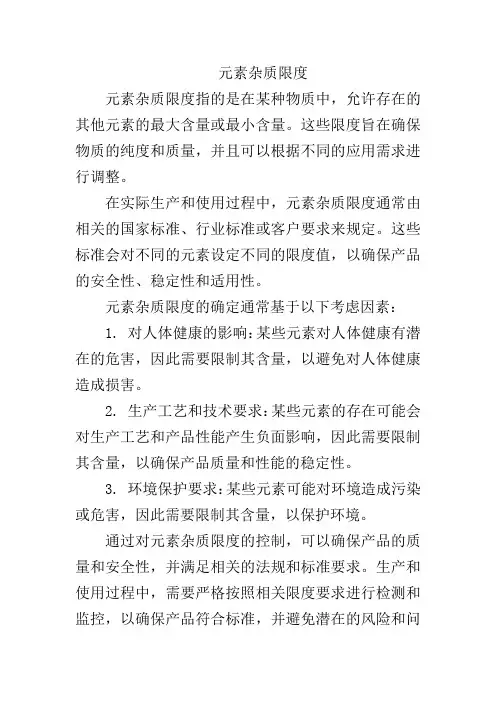 元素杂质限度

元素杂质限度指的是在某种物质中，允许存在的其他元素的最大含量或最小含量。这些限度旨在确保物质的纯度和质量，并且可以根据不同的应用需求进行调整。

在实际生产和使用过程中，元素杂质限度通常由相关的国家标准、行业标准或客户要求来规定。这些标准会对不同的元素设定不同的限度值，以确保产品的安全性、稳定性和适用性。

元素杂质限度的确定通常基于以下考虑因素：

1. 对人体健康的影响：某些元素对人体健康有潜在的危害，因此需要限制其含量，以避免对人体健康造成损害。

2. 生产工艺和技术要求：某些元素的存在可能会对生产工艺和产品性能产生负面影响，因此需要限制其含量，以确保产品质量和性能的稳定性。

3. 环境保护要求：某些元素可能对环境造成污染或危害，因此需要限制其含量，以保护环境。

通过对元素杂质限度的控制，可以确保产品的质量和安全性，并满足相关的法规和标准要求。生产和使用过程中，需要严格按照相关限度要求进行检测和监控，以确保产品符合标准，并避免潜在的风险和问